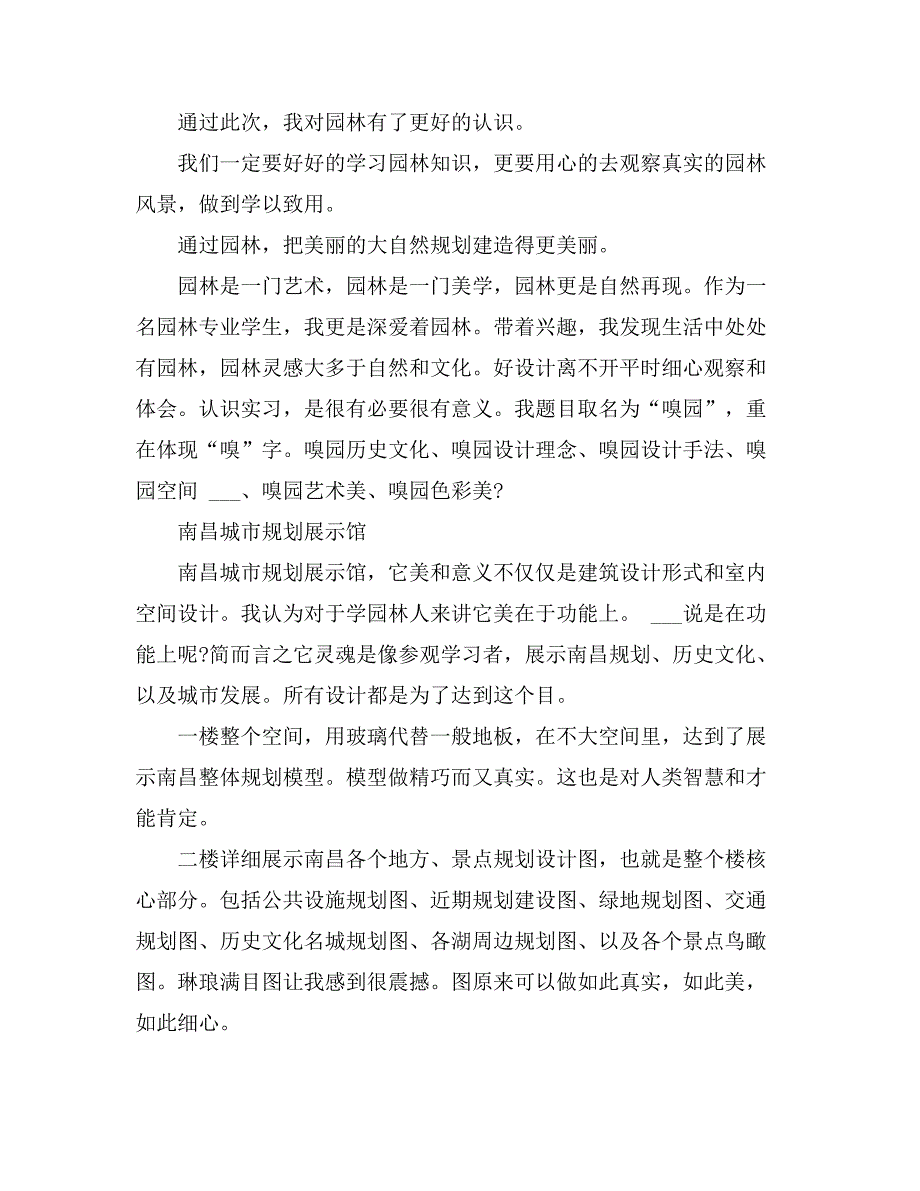 通过此次，我对园林有了更好的认识。

我们一定要好好的学习园林知识，更要用心的去观察真实的园林风景，做到学以致用。

通过园林，把美丽的大自然规划建造得更美丽。

园林是一门艺术，园林是一门美学，园林更是自然再现。作为一名园林专业学生，我更是深爱着园林。带着兴趣，我发现生活中处处有园林，园林灵感大多于自然和文化。好设计离不开平时细心观察和体会。认识实习，是很有必要很有意义。我题目取名为“嗅园”，重在体现“嗅”字。嗅园历史文化、嗅园设计理念、嗅园设计手法、嗅园空间 ___、嗅园艺术美、嗅园色彩美?

南昌城市规划展示馆

南昌城市规划展示馆，它美和意义不仅仅是建筑设计形式和室内空间设计。我认为对于学园林人来讲它美在于功能上。 ___说是在功能上呢?简而言之它灵魂是像参观学习者，展示南昌规划、历史文化、以及城市发展。所有设计都是为了达到这个目。

一楼整个空间，用玻璃代替一般地板，在不大空间里，达到了展示南昌整体规划模型。模型做精巧而又真实。这也是对人类智慧和才能肯定。

二楼详细展示南昌各个地方、景点规划设计图，也就是整个楼核心部分。包括公共设施规划图、近期规划建设图、绿地规划图、交通规划图、历史文化名城规划图、各湖周边规划图、以及各个景点鸟瞰图。琳琅满目图让我感到很震撼。图原来可以做如此真实，如此美，如此细心。